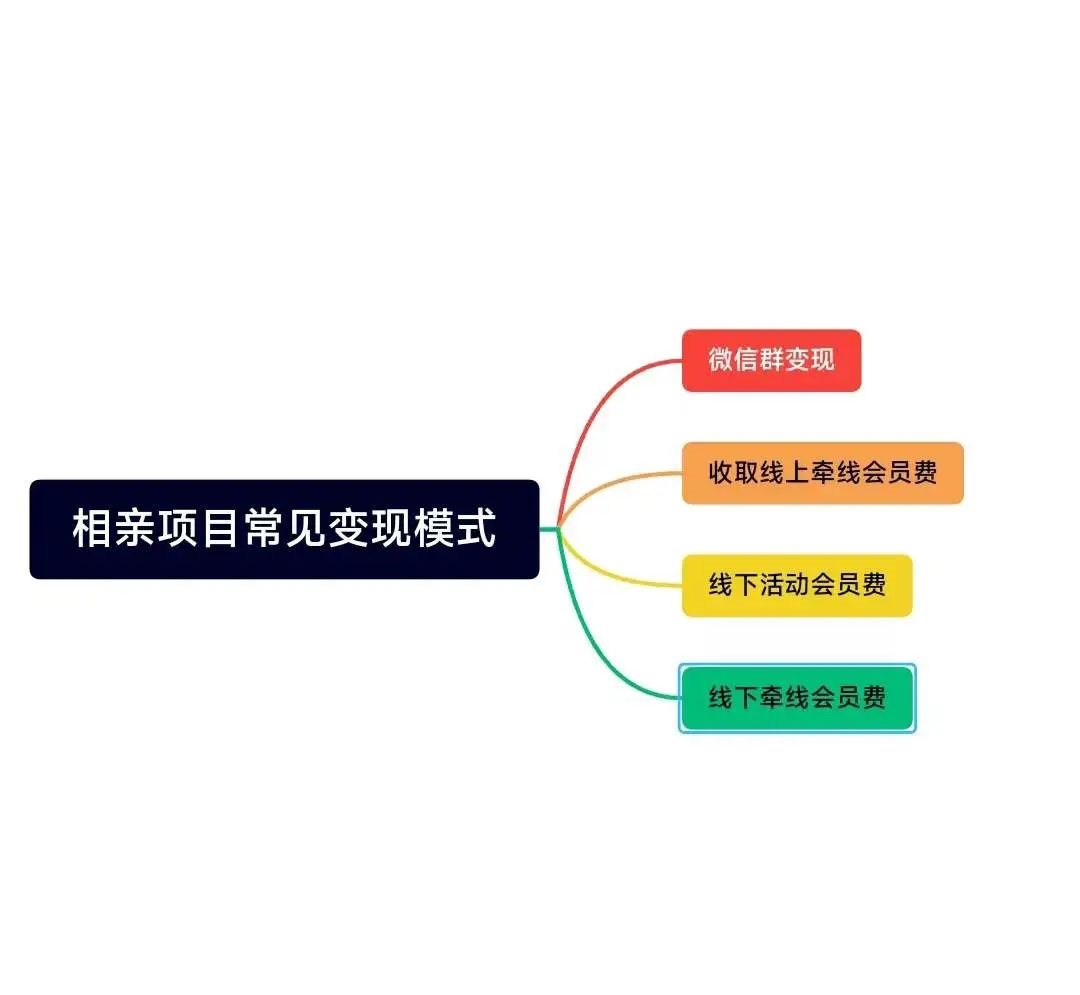 相亲项目常见变现模式

微信群变现

收取线上牵线会员费

线下活动会员费

线下牵线会员费